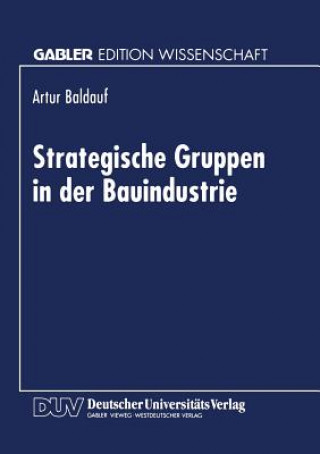 GABLER EDITION WISSENSCHAFT

Artur Baldauf

Strategische Gruppen in der Bauindustrie

DUV Deutscher Universitäts Verlag
GABLER · VIEWEG · WESTDEUTSCHER VERLAG